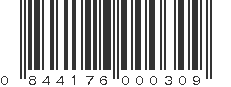 0 844176 000309